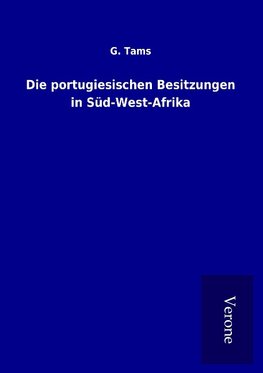 G. Tams

Die portugiesischen Besitzungen in Süd-West-Afrika

Verone